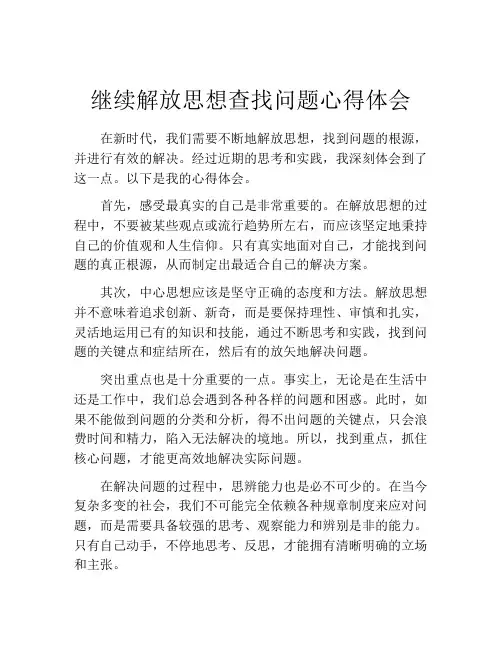 继续解放思想查找问题心得体会

在新时代，我们需要不断地解放思想，找到问题的根源，并进行有效的解决。经过近期的思考和实践，我深刻体会到了这一点。以下是我的心得体会。

首先，感受最真实的自己是非常重要的。在解放思想的过程中，不要被某些观点或流行趋势所左右，而应该坚定地秉持自己的价值观和人生信仰。只有真实地面对自己，才能找到问题的真正根源，从而制定出最适合自己的解决方案。

其次，中心思想应该是坚守正确的态度和方法。解放思想并不意味着追求创新、新奇，而是要保持理性、审慎和扎实，灵活地运用已有的知识和技能，通过不断思考和实践，找到问题的关键点和症结所在，然后有的放矢地解决问题。

突出重点也是十分重要的一点。事实上，无论是在生活中还是工作中，我们总会遇到各种各样的问题和困惑。此时，如果不能做到问题的分类和分析，得不出问题的关键点，只会浪费时间和精力，陷入无法解决的境地。所以，找到重点，抓住核心问题，才能更高效地解决实际问题。

在解决问题的过程中，思辨能力也是必不可少的。在当今复杂多变的社会，我们不可能完全依赖各种规章制度来应对问题，而是需要具备较强的思考、观察能力和辨别是非的能力。只有自己动手，不停地思考、反思，才能拥有清晰明确的立场和主张。